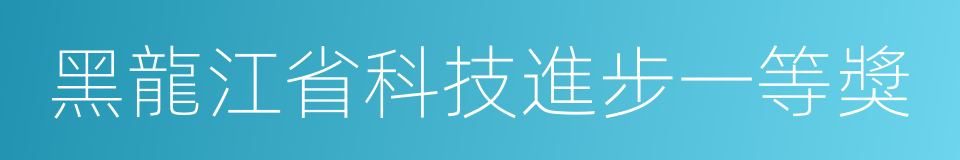 黑龍江省科技進步一等獎